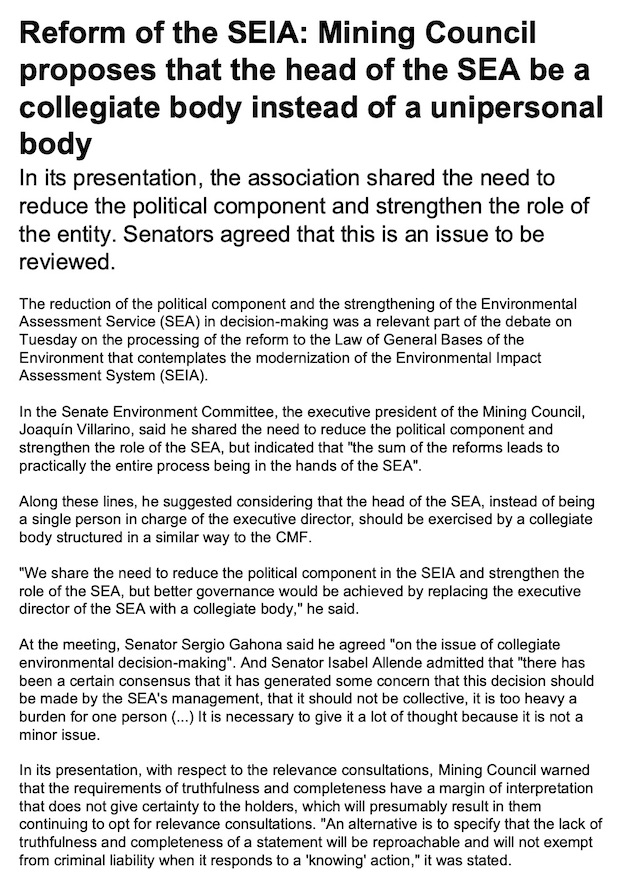 Reform of the SEIA: Mining Council proposes that the head of the SEA be a collegiate body instead of a unipersonal body

In its presentation, the association shared the need to reduce the political component and strengthen the role of the entity. Senators agreed that this is an issue to be reviewed.

The reduction of the political component and the strengthening of the Environmental Assessment Service (SEA) in decision-making was a relevant part of the debate on Tuesday on the processing of the reform to the Law of General Bases of the Environment that contemplates the modernization of the Environmental Impact Assessment System (SEIA).

In the Senate Environment Committee, the executive president of the Mining Council, Joaquín Villarino, said he shared the need to reduce the political component and strengthen the role of the SEA, but indicated that "the sum of the reforms leads to practically the entire process being in the hands of the SEA".

Along these lines, he suggested considering that the head of the SEA, instead of being a single person in charge of the executive director, should be exercised by a collegiate body structured in a similar way to the CMF.

"We share the need to reduce the political component in the SEIA and strengthen the role of the SEA, but better governance would be achieved by replacing the executive director of the SEA with a collegiate body," he said.

At the meeting, Senator Sergio Gahona said he agreed "on the issue of collegiate environmental decision-making". And Senator Isabel Allende admitted that "there has been a certain consensus that it has generated some concern that this decision should be made by the SEA's management, that it should not be collective, it is too heavy a burden for one person (...) It is necessary to give it a lot of thought because it is not a minor issue.

In its presentation, with respect to the relevance consultations, Mining Council warned that the requirements of truthfulness and completeness have a margin of interpretation that does not give certainty to the holders, which will presumably result in them continuing to opt for relevance consultations. "An alternative is to specify that the lack of truthfulness and completeness of a statement will be reproachable and will not exempt from criminal liability when it responds to a 'knowing' action," it was stated.